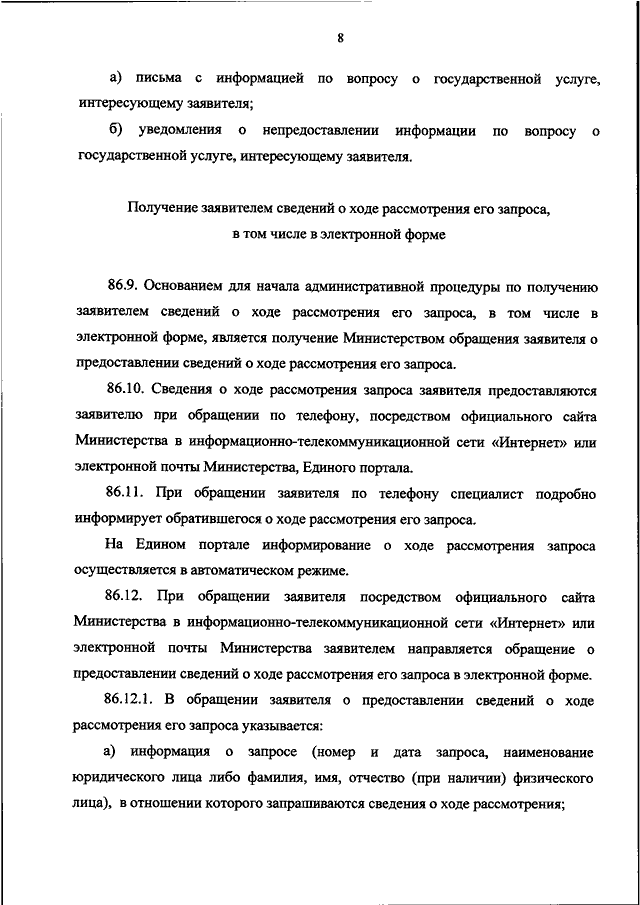 8

а) письма с информацией по вопросу о государственной услуге, интересующему заявителя;

б) уведомления о непредоставлении информации по вопросу о государственной услуге, интересующему заявителя.

Получение заявителем сведений о ходе рассмотрения его запроса, в том числе в электронной форме

86.9. Основанием для начала административной процедуры по получению заявителем сведений о ходе рассмотрения его запроса, в том числе в электронной форме, является получение Министерством обращения заявителя о предоставлении сведений о ходе рассмотрения его запроса.

86.10. Сведения о ходе рассмотрения запроса заявителя предоставляются заявителю при обращении по телефону, посредством официального сайта Министерства в информационно-телекоммуникационной сети «Интернет» или электронной почты Министерства, Единого портала.

86.11. При обращении заявителя по телефону специалист подробно информирует обратившегося о ходе рассмотрения его запроса.

На Едином портале информирование о ходе рассмотрения запроса осуществляется в автоматическом режиме.

86.12. При обращении заявителя посредством официального сайта Министерства в информационно-телекоммуникационной сети «Интернет» или электронной почты Министерства заявителем направляется обращение о предоставлении сведений о ходе рассмотрения его запроса в электронной форме.

86.12.1. В обращении заявителя о предоставлении сведений о ходе рассмотрения его запроса указывается:

а) информация о запросе (номер и дата запроса, наименование юридического лица либо фамилия, имя, отчество (при наличии) физического лица), в отношении которого запрашиваются сведения о ходе рассмотрения;